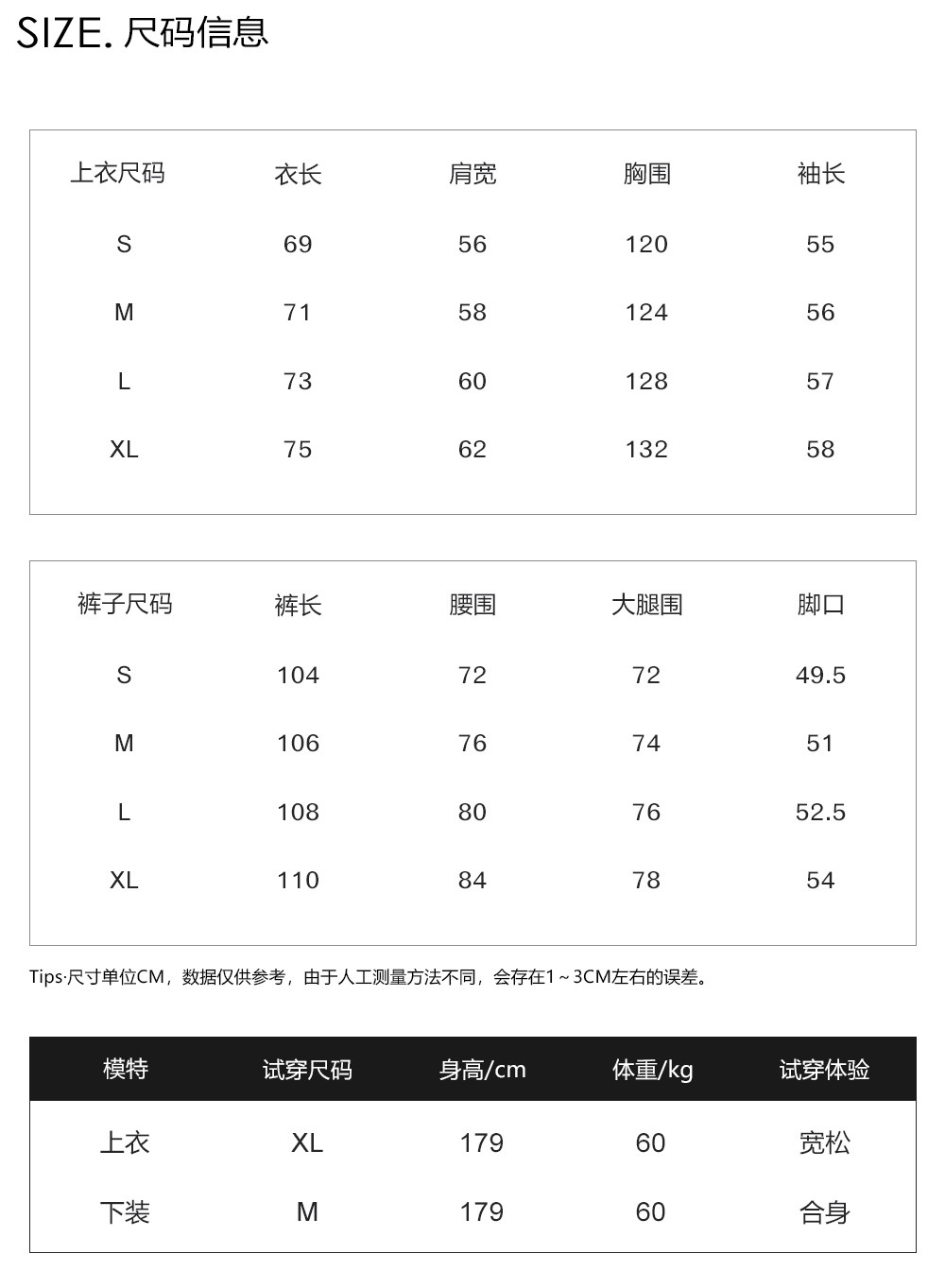 SIZE. 尺码信息

| 上衣尺码 | 衣长 | 肩宽 | 胸围 | 袖长 |
|---|---|---|---|---|
| S | 69 | 56 | 120 | 55 |
| M | 71 | 58 | 124 | 56 |
| L | 73 | 60 | 128 | 57 |
| XL | 75 | 62 | 132 | 58 |

| 裤子尺码 | 裤长 | 腰围 | 大腿围 | 脚口 |
|---|---|---|---|---|
| S | 104 | 72 | 72 | 49.5 |
| M | 106 | 76 | 74 | 51 |
| L | 108 | 80 | 76 | 52.5 |
| XL | 110 | 84 | 78 | 54 |

Tips·尺寸单位CM，数据仅供参考，由于人工测量方法不同，会存在1～3CM左右的误差。

| 模特 | 试穿尺码 | 身高/cm | 体重/kg | 试穿体验 |
|---|---|---|---|---|
| 上衣 | XL | 179 | 60 | 宽松 |
| 下装 | M | 179 | 60 | 合身 |